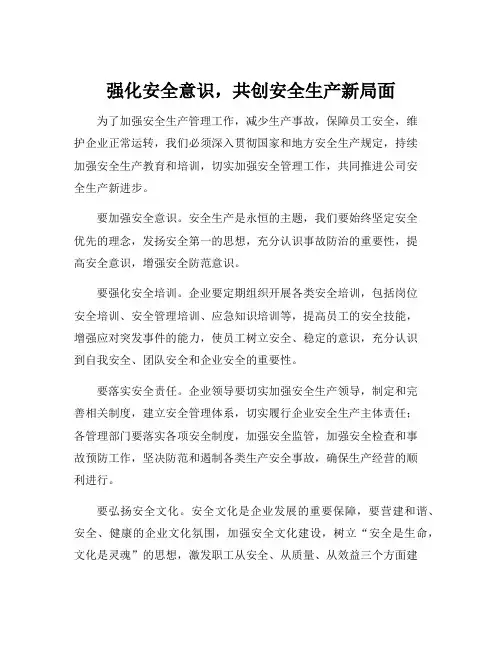 强化安全意识，共创安全生产新局面

为了加强安全生产管理工作，减少生产事故，保障员工安全，维护企业正常运转，我们必须深入贯彻国家和地方安全生产规定，持续加强安全生产教育和培训，切实加强安全管理工作，共同推进公司安全生产新进步。

要加强安全意识。安全生产是永恒的主题，我们要始终坚定安全优先的理念，发扬安全第一的思想，充分认识事故防治的重要性，提高安全意识，增强安全防范意识。

要强化安全培训。企业要定期组织开展各类安全培训，包括岗位安全培训、安全管理培训、应急知识培训等，提高员工的安全技能，增强应对突发事件的能力，使员工树立安全、稳定的意识，充分认识到自我安全、团队安全和企业安全的重要性。

要落实安全责任。企业领导要切实加强安全生产领导，制定和完善相关制度，建立安全管理体系，切实履行企业安全生产主体责任；各管理部门要落实各项安全制度，加强安全监管，加强安全检查和事故预防工作，坚决防范和遏制各类生产安全事故，确保生产经营的顺利进行。

要弘扬安全文化。安全文化是企业发展的重要保障，要营建和谐、安全、健康的企业文化氛围，加强安全文化建设，树立“安全是生命，文化是灵魂”的思想，激发职工从安全、从质量、从效益三个方面建